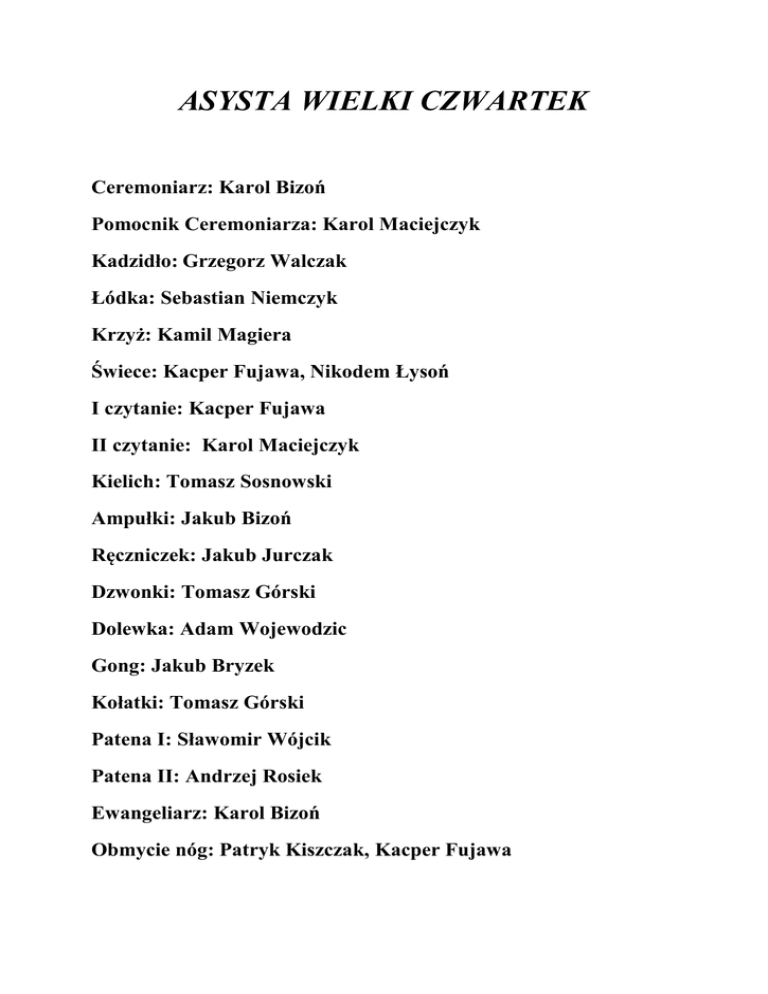 ASYSTA WIELKI CZWARTEK

Ceremoniarz: Karol Bizoń

Pomocnik Ceremoniarza: Karol Maciejczyk

Kadzidło: Grzegorz Walczak

Łódka: Sebastian Niemczyk

Krzyż: Kamil Magiera

Świece: Kacper Fujawa, Nikodem Łysoń

I czytanie: Kacper Fujawa

II czytanie: Karol Maciejczyk

Kielich: Tomasz Sosnowski

Ampułki: Jakub Bizoń

Ręczniczek: Jakub Jurczak

Dzwonki: Tomasz Górski

Dolewka: Adam Wojewodzic

Gong: Jakub Bryzek

Kołatki: Tomasz Górski

Patena I: Sławomir Wójcik

Patena II: Andrzej Rosiek

Ewangeliarz: Karol Bizoń

Obmycie nóg: Patryk Kiszczak, Kacper Fujawa